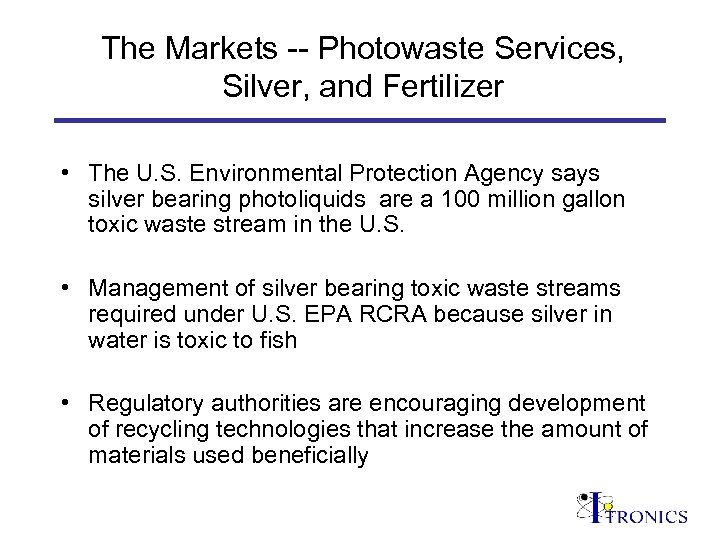 The Markets -- Photowaste Services, Silver, and Fertilizer

• The U.S. Environmental Protection Agency says silver bearing photoliquids are a 100 million gallon toxic waste stream in the U.S.

• Management of silver bearing toxic waste streams required under U.S. EPA RCRA because silver in water is toxic to fish

• Regulatory authorities are encouraging development of recycling technologies that increase the amount of materials used beneficially

ITRONICS